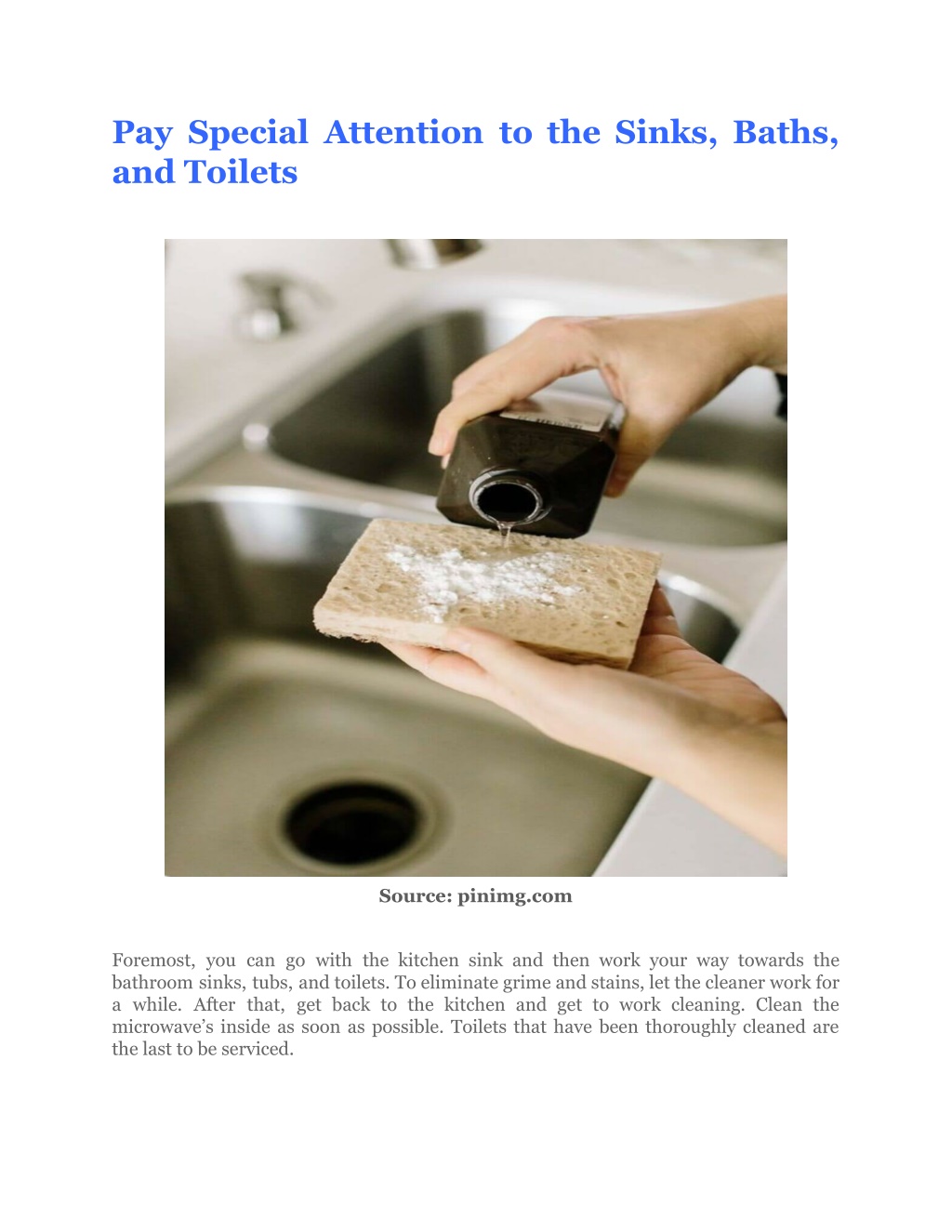 Pay Special Attention to the Sinks, Baths, and Toilets

Source: pinimg.com

Foremost, you can go with the kitchen sink and then work your way towards the bathroom sinks, tubs, and toilets. To eliminate grime and stains, let the cleaner work for a while. After that, get back to the kitchen and get to work cleaning. Clean the microwave's inside as soon as possible. Toilets that have been thoroughly cleaned are the last to be serviced.